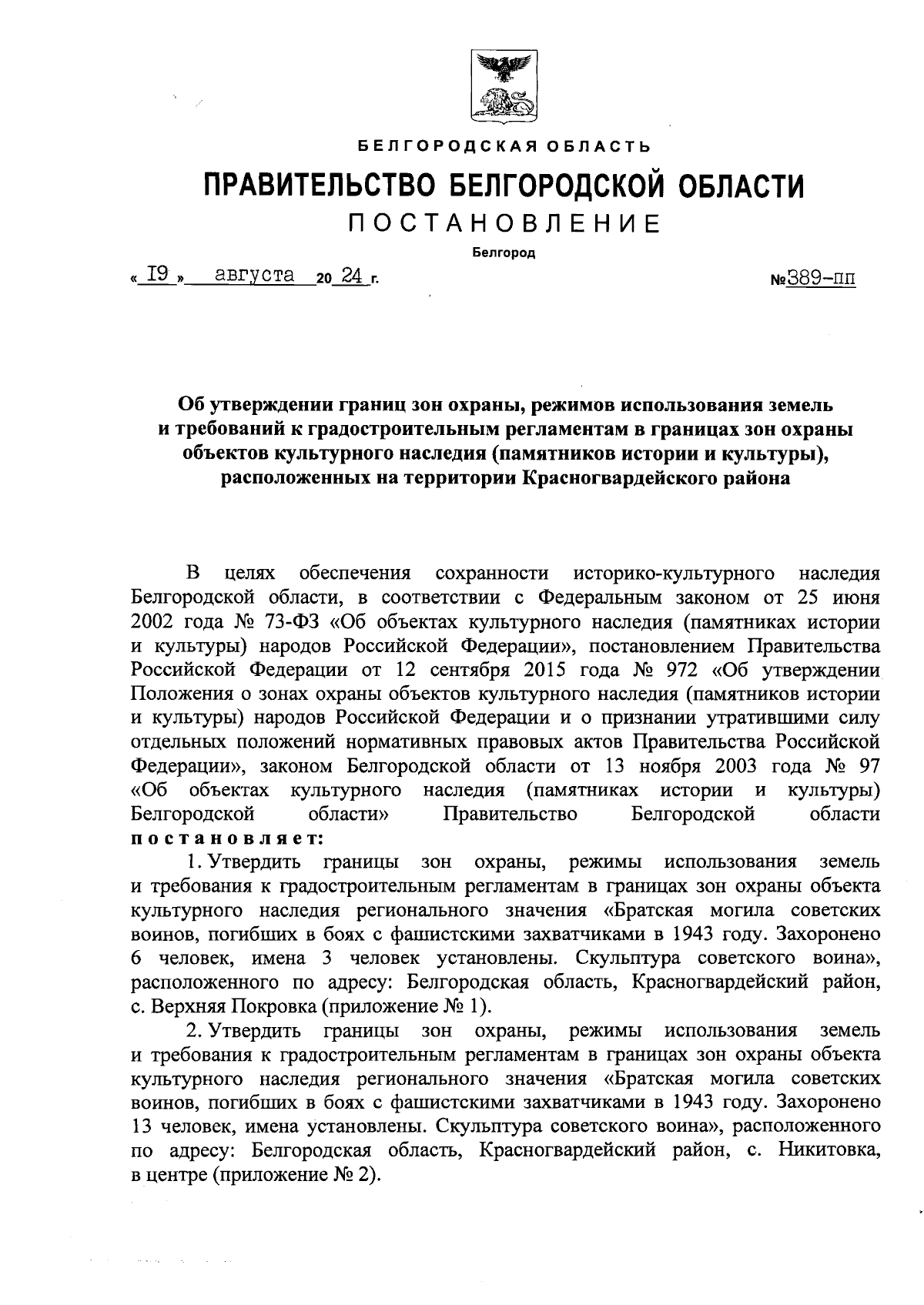 БЕЛГОРОДСКАЯ ОБЛАСТЬ

ПРАВИТЕЛЬСТВО БЕЛГОРОДСКОЙ ОБЛАСТИ

ПОСТАНОВЛЕНИЕ

Белгород

« 19 » августа 20 24 г. №389-пп

Об утверждении границ зон охраны, режимов использования земель и требований к градостроительным регламентам в границах зон охраны объектов культурного наследия (памятников истории и культуры), расположенных на территории Красногвардейского района

В целях обеспечения сохранности историко-культурного наследия Белгородской области, в соответствии с Федеральным законом от 25 июня 2002 года № 73-ФЗ «Об объектах культурного наследия (памятниках истории и культуры) народов Российской Федерации», постановлением Правительства Российской Федерации от 12 сентября 2015 года № 972 «Об утверждении Положения о зонах охраны объектов культурного наследия (памятников истории и культуры) народов Российской Федерации и о признании утратившими силу отдельных положений нормативных правовых актов Правительства Российской Федерации», законом Белгородской области от 13 ноября 2003 года № 97 «Об объектах культурного наследия (памятниках истории и культуры) Белгородской области» Правительство Белгородской области постановляет:

1. Утвердить границы зон охраны, режимы использования земель и требования к градостроительным регламентам в границах зон охраны объекта культурного наследия регионального значения «Братская могила советских воинов, погибших в боях с фашистскими захватчиками в 1943 году. Захоронено 6 человек, имена 3 человек установлены. Скульптура советского воина», расположенного по адресу: Белгородская область, Красногвардейский район, с. Верхняя Покровка (приложение № 1).

2. Утвердить границы зон охраны, режимы использования земель и требования к градостроительным регламентам в границах зон охраны объекта культурного наследия регионального значения «Братская могила советских воинов, погибших в боях с фашистскими захватчиками в 1943 году. Захоронено 13 человек, имена установлены. Скульптура советского воина», расположенного по адресу: Белгородская область, Красногвардейский район, с. Никитовка, в центре (приложение № 2).